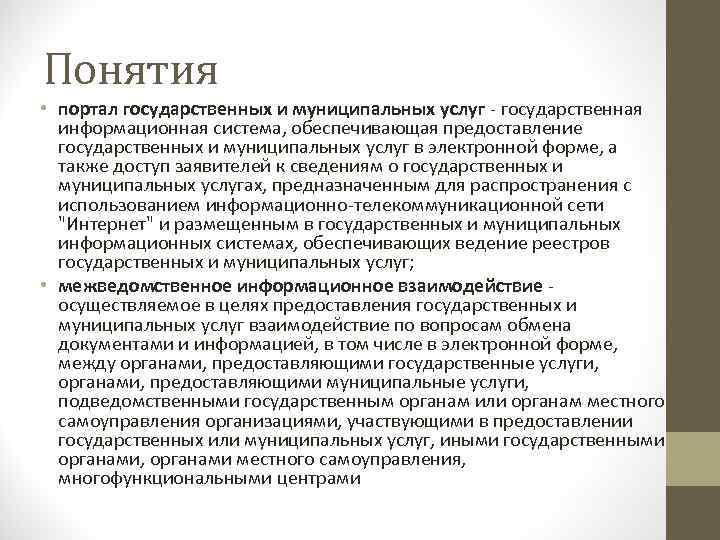 Понятия

• портал государственных и муниципальных услуг - государственная информационная система, обеспечивающая предоставление государственных и муниципальных услуг в электронной форме, а также доступ заявителей к сведениям о государственных и муниципальных услугах, предназначенным для распространения с использованием информационно-телекоммуникационной сети "Интернет" и размещенным в государственных и муниципальных информационных системах, обеспечивающих ведение реестров государственных и муниципальных услуг;

• межведомственное информационное взаимодействие - осуществляемое в целях предоставления государственных и муниципальных услуг взаимодействие по вопросам обмена документами и информацией, в том числе в электронной форме, между органами, предоставляющими государственные услуги, органами, предоставляющими муниципальные услуги, подведомственными государственным органам или органам местного самоуправления организациями, участвующими в предоставлении государственных или муниципальных услуг, иными государственными органами, органами местного самоуправления, многофункциональными центрами